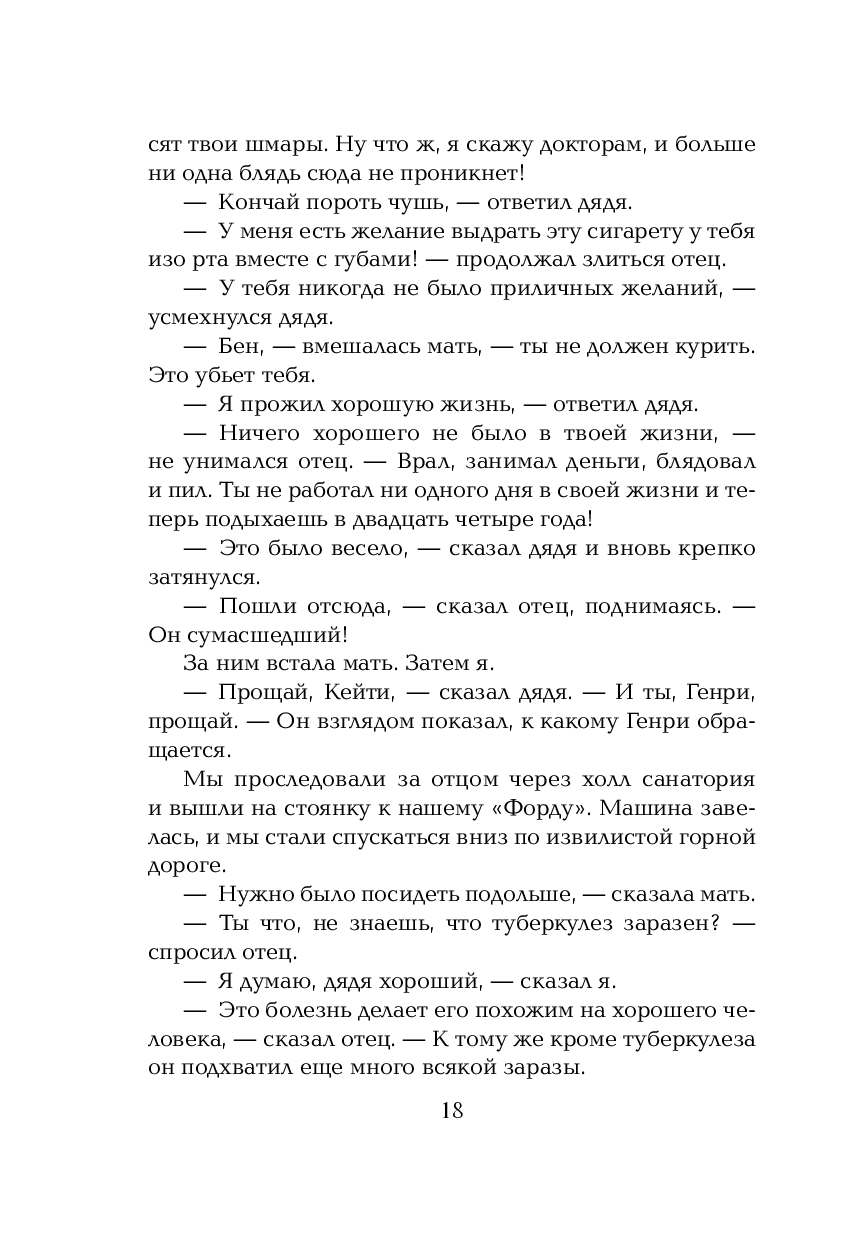 сят твои шмары. Ну что ж, я скажу докторам, и больше ни одна блядь сюда не проникнет!

— Кончай пороть чушь, — ответил дядя.

— У меня есть желание выдрать эту сигарету у тебя изо рта вместе с губами! — продолжал злиться отец.

— У тебя никогда не было приличных желаний, — усмехнулся дядя.

— Бен, — вмешалась мать, — ты не должен курить. Это убьет тебя.

— Я прожил хорошую жизнь, — ответил дядя.

— Ничего хорошего не было в твоей жизни, — не унимался отец. — Врал, занимал деньги, блядовал и пил. Ты не работал ни одного дня в своей жизни и теперь подыхаешь в двадцать четыре года!

— Это было весело, — сказал дядя и вновь крепко затянулся.

— Пошли отсюда, — сказал отец, поднимаясь. — Он сумасшедший!

За ним встала мать. Затем я.

— Прощай, Кейти, — сказал дядя. — И ты, Генри, прощай. — Он взглядом показал, к какому Генри обращается.

Мы проследовали за отцом через холл санатория и вышли на стоянку к нашему «Форду». Машина завелась, и мы стали спускаться вниз по извилистой горной дороге.

— Нужно было посидеть подольше, — сказала мать.

— Ты что, не знаешь, что туберкулез заразен? — спросил отец.

— Я думаю, дядя хороший, — сказал я.

— Это болезнь делает его похожим на хорошего человека, — сказал отец. — К тому же кроме туберкулеза он подхватил еще много всякой заразы.

18